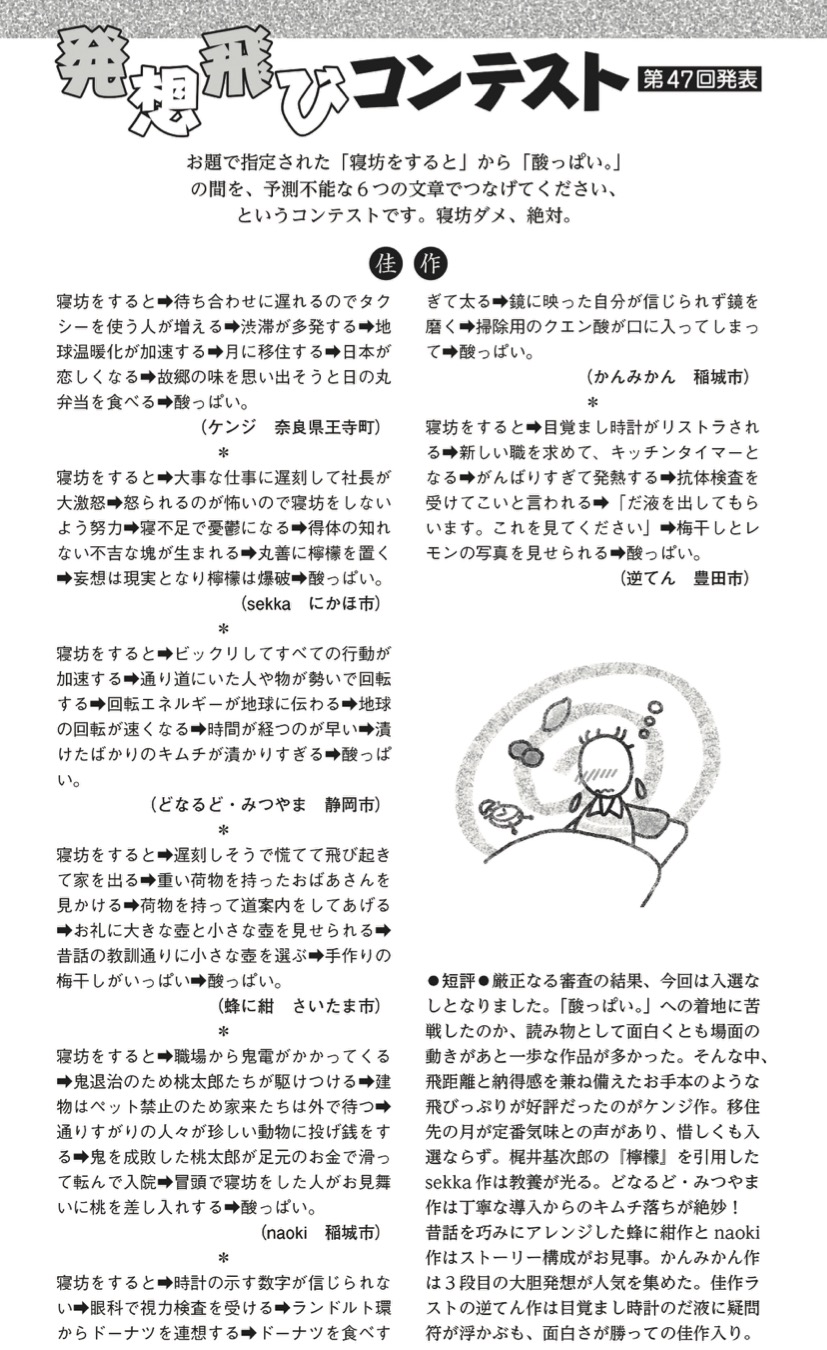 発想飛びコンテスト 第47回発表

お題で指定された「寝坊をすると」から「酸っぱい。」の間を、予測不能な６つの文章でつなげてください、というコンテストです。寝坊ダメ、絶対。

佳作

寝坊をすると➡待ち合わせに遅れるのでタクシーを使う人が増える➡渋滞が多発する➡地球温暖化が加速する➡月に移住する➡日本が恋しくなる➡故郷の味を思い出そうと日の丸弁当を食べる➡酸っぱい。
（ケンジ　奈良県王寺町）
＊
寝坊をすると➡大事な仕事に遅刻して社長が大激怒➡怒られるのが怖いので寝坊をしないよう努力➡寝不足で憂鬱になる➡得体の知れない不吉な塊が生まれる➡丸善に檸檬を置く➡妄想は現実となり檸檬は爆破➡酸っぱい。
（sekka　にかほ市）
＊
寝坊をすると➡ビックリしてすべての行動が加速する➡通り道にいた人や物が勢いで回転する➡回転エネルギーが地球に伝わる➡地球の回転が速くなる➡時間が経つのが早い➡漬けたばかりのキムチが漬かりすぎる➡酸っぱい。
（どなるど・みつやま　静岡市）
＊
寝坊をすると➡遅刻しそうで慌てて飛び起きて家を出る➡重い荷物を持ったおばあさんを見かける➡荷物を持って道案内をしてあげる➡お礼に大きな壺と小さな壺を見せられる➡昔話の教訓通りに小さな壺を選ぶ➡手作りの梅干しがいっぱい➡酸っぱい。
（蜂に紺　さいたま市）
＊
寝坊をすると➡職場から鬼電がかかってくる➡鬼退治のため桃太郎たちが駆けつける➡建物はペット禁止のため家来たちは外で待つ➡通りすがりの人々が珍しい動物に投げ銭をする➡鬼を成敗した桃太郎が足元のお金で滑って転んで入院➡冒頭で寝坊をした人がお見舞いに桃を差し入れする➡酸っぱい。
（naoki　稲城市）
＊
寝坊をすると➡時計の示す数字が信じられない➡眼科で視力検査を受ける➡ランドルト環からドーナツを連想する➡ドーナツを食べすぎて太る➡鏡に映った自分が信じられず鏡を磨く➡掃除用のクエン酸が口に入ってしまって➡酸っぱい。
（かんみかん　稲城市）
＊
寝坊をすると➡目覚まし時計がリストラされる➡新しい職を求めて、キッチンタイマーとなる➡がんばりすぎて発熱する➡抗体検査を受けてこいと言われる➡「だ液を出してもらいます。これを見てください」➡梅干しとレモンの写真を見せられる➡酸っぱい。
（逆てん　豊田市）

●短評●厳正なる審査の結果、今回は入選なしとなりました。「酸っぱい。」への着地に苦戦したのか、読み物として面白くとも場面の動きがあと一歩な作品が多かった。そんな中、飛距離と納得感を兼ね備えたお手本のような飛びっぷりが好評だったのがケンジ作。移住先の月が定番気味との声があり、惜しくも入選ならず。梶井基次郎の『檸檬』を引用したsekka作は教養が光る。どなるど・みつやま作は丁寧な導入からのキムチ落ちが絶妙！昔話を巧みにアレンジした蜂に紺作とnaoki作はストーリー構成がお見事。かんみかん作は３段目の大胆発想が人気を集めた。佳作ラストの逆てん作は目覚まし時計のだ液に疑問符が浮かぶも、面白さが勝っての佳作入り。